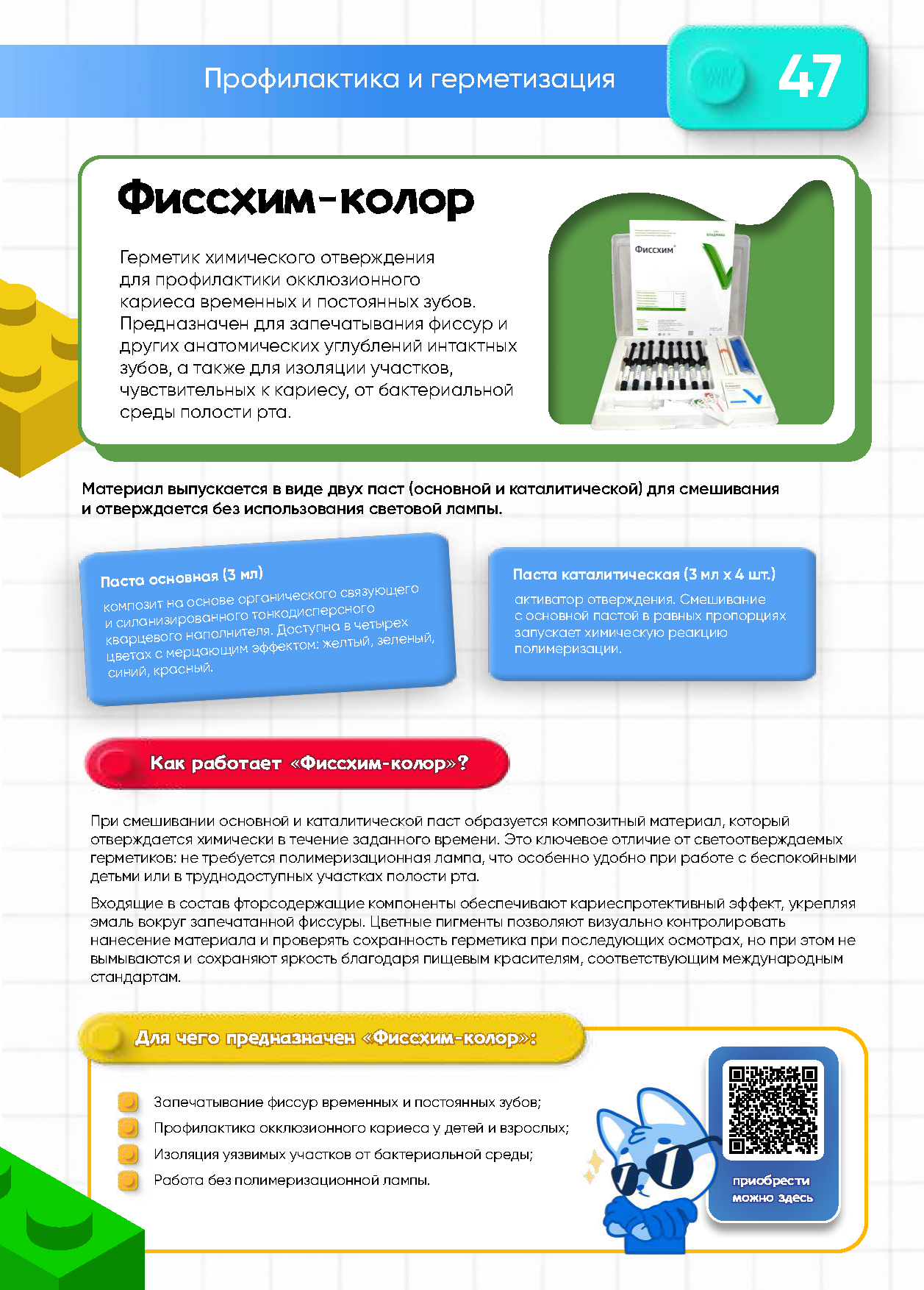 Профилактика и герметизация

47

Фиссхим-колор

Герметик химического отверждения для профилактики окклюзионного кариеса временных и постоянных зубов. Предназначен для запечатывания фиссур и других анатомических углублений интактных зубов, а также для изоляции участков, чувствительных к кариесу, от бактериальной среды полости рта.

Фиссхим

Материал выпускается в виде двух паст (основной и каталитической) для смешивания и отверждается без использования световой лампы.

Паста основная (3 мл)

композит на основе органического связующего и силанизированного тонкодисперсного кварцевого наполнителя. Доступна в четырех цветах с мерцающим эффектом: желтый, зеленый, синий, красный.

Паста каталитическая (3 мл х 4 шт.)

активатор отверждения. Смешивание с основной пастой в равных пропорциях запускает химическую реакцию полимеризации.

Как работает «Фиссхим-колор»?

При смешивании основной и каталитической паст образуется композитный материал, который отверждается химически в течение заданного времени. Это ключевое отличие от светоотверждаемых герметиков: не требуется полимеризационная лампа, что особенно удобно при работе с беспокойными детьми или в труднодоступных участках полости рта.

Входящие в состав фторсодержащие компоненты обеспечивают кариеспротективный эффект, укрепляя эмаль вокруг запечатанной фиссуры. Цветные пигменты позволяют визуально контролировать нанесение материала и проверять сохранность герметика при последующих осмотрах, но при этом не вымываются и сохраняют яркость благодаря пищевым красителям, соответствующим международным стандартам.

Для чего предназначен «Фиссхим-колор»:

Запечатывание фиссур временных и постоянных зубов;
Профилактика окклюзионного кариеса у детей и взрослых;
Изоляция уязвимых участков от бактериальной среды;
Работа без полимеризационной лампы.

приобрести можно здесь